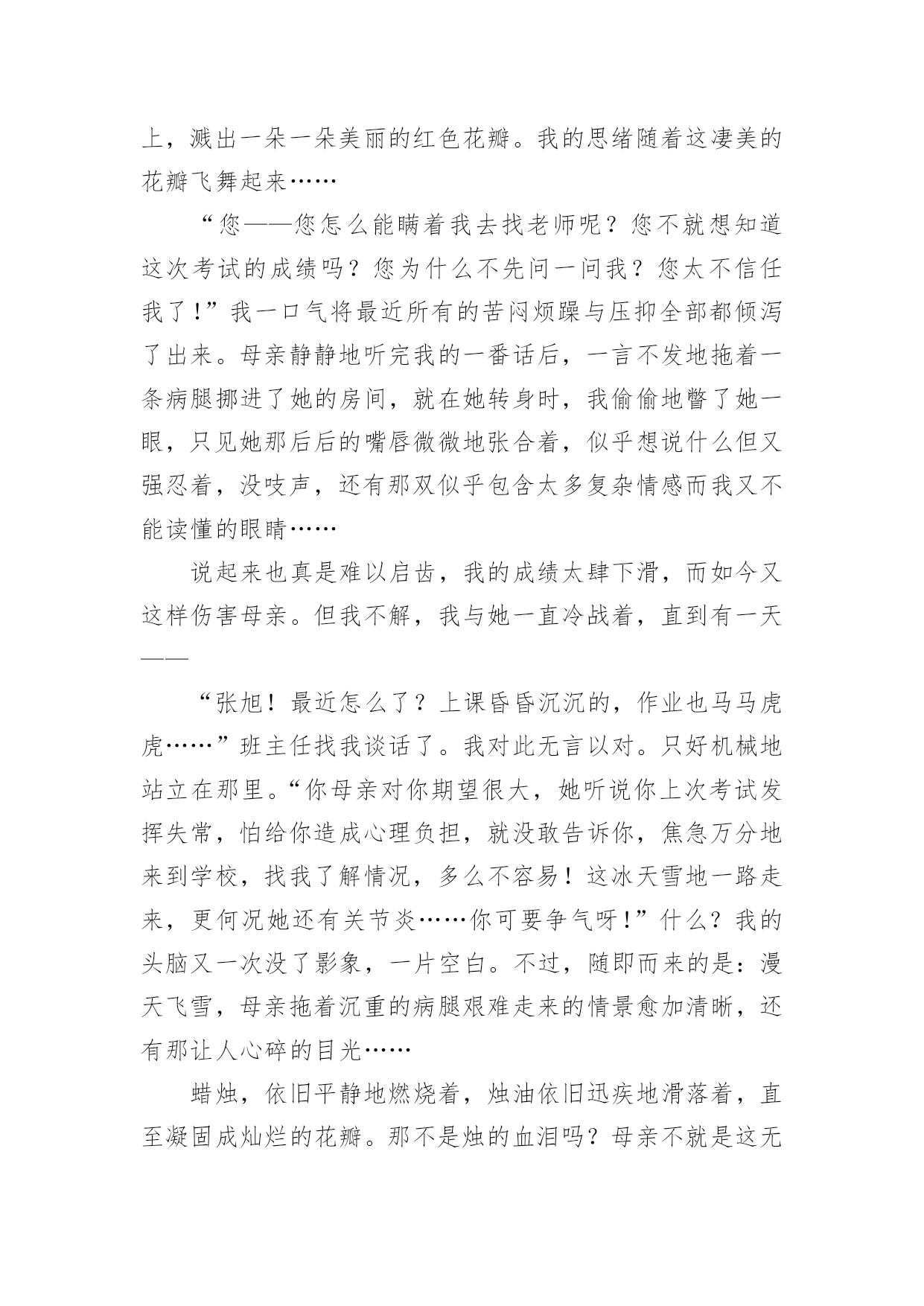 上，溅出一朵一朵美丽的红色花瓣。我的思绪随着这凄美的花瓣飞舞起来……

“您——您怎么能瞒着我去找老师呢？您不就想知道这次考试的成绩吗？您为什么不先问一问我？您太不信任我了！”我一口气将最近所有的苦闷烦躁与压抑全部都倾泻了出来。母亲静静地听完我的一番话后，一言不发地拖着一条病腿挪进了她的房间，就在她转身时，我偷偷地瞥了她一眼，只见她那后后的嘴唇微微地张合着，似乎想说什么但又强忍着，没吱声，还有那双似乎包含太多复杂情感而我又不能读懂的眼睛……

说起来也真是难以启齿，我的成绩太肆下滑，而如今又这样伤害母亲。但我不解，我与她一直冷战着，直到有一天——

“张旭！最近怎么了？上课昏昏沉沉的，作业也马马虎虎……”班主任找我谈话了。我对此无言以对。只好机械地站立在那里。“你母亲对你期望很大，她听说你上次考试发挥失常，怕给你造成心理负担，就没敢告诉你，焦急万分地来到学校，找我了解情况，多么不容易！这冰天雪地一路走来，更何况她还有关节炎……你可要争气呀！”什么？我的头脑又一次没了影象，一片空白。不过，随即而来的是：漫天飞雪，母亲拖着沉重的病腿艰难走来的情景愈加清晰，还有那让人心碎的目光……

蜡烛，依旧平静地燃烧着，烛油依旧迅疾地滑落着，直至凝固成灿烂的花瓣。那不是烛的血泪吗？母亲不就是这无